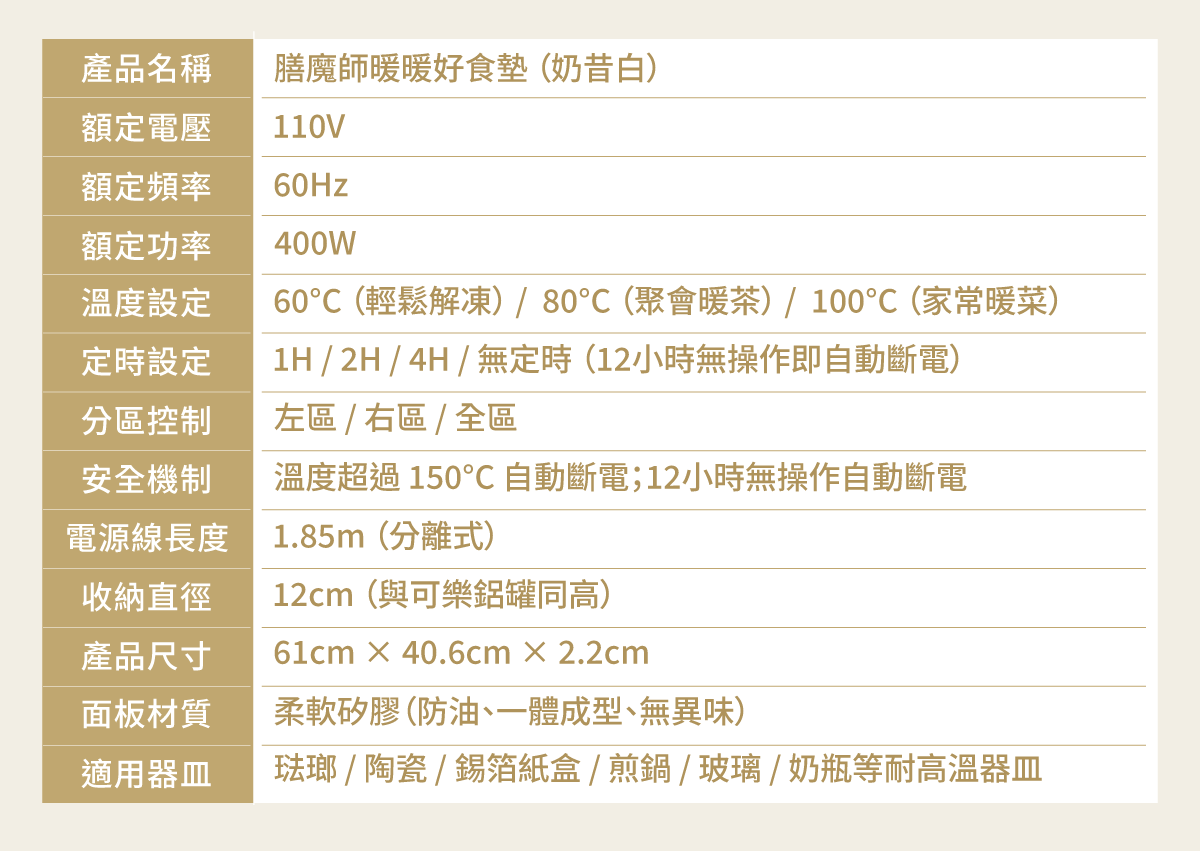 | 產品名稱 | 膳魔師暖暖好食墊（奶昔白） |
|---|---|
| 額定電壓 | 110V |
| 額定頻率 | 60Hz |
| 額定功率 | 400W |
| 溫度設定 | 60°C（輕鬆解凍）/ 80°C（聚會暖茶）/ 100°C（家常暖菜） |
| 定時設定 | 1H / 2H / 4H / 無定時（12小時無操作即自動斷電） |
| 分區控制 | 左區 / 右區 / 全區 |
| 安全機制 | 溫度超過150°C自動斷電；12小時無操作自動斷電 |
| 電源線長度 | 1.85m（分離式） |
| 收納直徑 | 12cm（與可樂鋁罐同高） |
| 產品尺寸 | 61cm × 40.6cm × 2.2cm |
| 面板材質 | 柔軟矽膠（防油、一體成型、無異味） |
| 適用器皿 | 琺瑯 / 陶瓷 / 錫箔紙盒 / 煎鍋 / 玻璃 / 奶瓶等耐高溫器皿 |